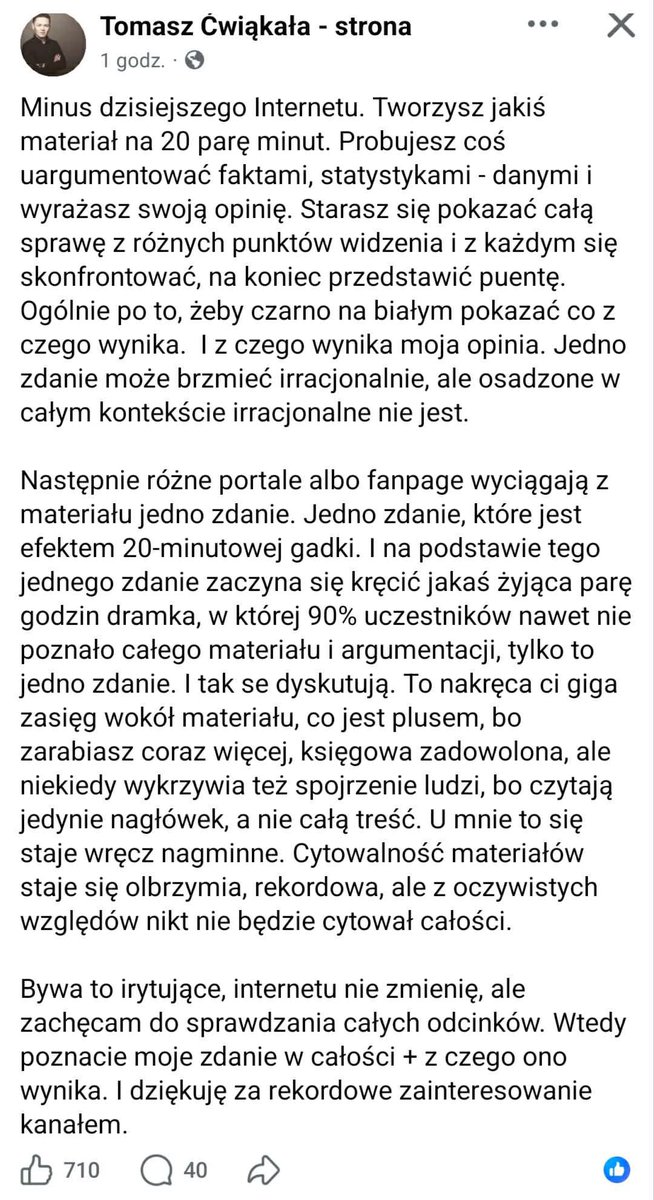 Tomasz Ćwiąkała - strona
1 godz. ·

Minus dzisiejszego Internetu. Tworzysz jakiś materiał na 20 parę minut. Probujesz coś uargumentować faktami, statystykami - danymi i wyrażasz swoją opinię. Starasz się pokazać całą sprawę z różnych punktów widzenia i z każdym się skonfrontować, na koniec przedstawić puentę. Ogólnie po to, żeby czarno na białym pokazać co z czego wynika. I z czego wynika moja opinia. Jedno zdanie może brzmieć irracjonalnie, ale osadzone w całym kontekście irracjonalne nie jest.

Następnie różne portale albo fanpage wyciągają z materiału jedno zdanie. Jedno zdanie, które jest efektem 20-minutowej gadki. I na podstawie tego jednego zdanie zaczyna się kręcić jakaś żyjąca parę godzin dramka, w której 90% uczestników nawet nie poznało całego materiału i argumentacji, tylko to jedno zdanie. I tak se dyskutują. To nakręca ci giga zasięg wokół materiału, co jest plusem, bo zarabiasz coraz więcej, księgowa zadowolona, ale niekiedy wykrzywia też spojrzenie ludzi, bo czytają jedynie nagłówek, a nie całą treść. U mnie to się staje wręcz nagminne. Cytowalność materiałów staje się olbrzymia, rekordowa, ale z oczywistych względów nikt nie będzie cytował całości.

Bywa to irytujące, internetu nie zmienię, ale zachęcam do sprawdzania całych odcinków. Wtedy poznacie moje zdanie w całości + z czego ono wynika. I dziękuję za rekordowe zainteresowanie kanałem.

710 40